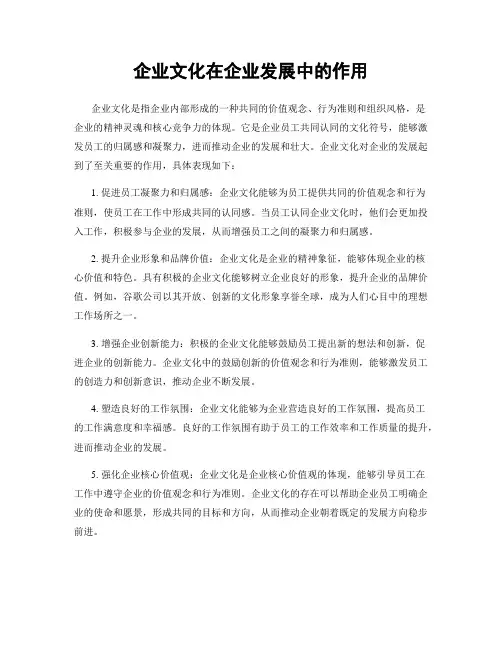 企业文化在企业发展中的作用

企业文化是指企业内部形成的一种共同的价值观念、行为准则和组织风格，是企业的精神灵魂和核心竞争力的体现。它是企业员工共同认同的文化符号，能够激发员工的归属感和凝聚力，进而推动企业的发展和壮大。企业文化对企业的发展起到了至关重要的作用，具体表现如下：

1. 促进员工凝聚力和归属感：企业文化能够为员工提供共同的价值观念和行为准则，使员工在工作中形成共同的认同感。当员工认同企业文化时，他们会更加投入工作，积极参与企业的发展，从而增强员工之间的凝聚力和归属感。

2. 提升企业形象和品牌价值：企业文化是企业的精神象征，能够体现企业的核心价值和特色。具有积极的企业文化能够树立企业良好的形象，提升企业的品牌价值。例如，谷歌公司以其开放、创新的文化形象享誉全球，成为人们心目中的理想工作场所之一。

3. 增强企业创新能力：积极的企业文化能够鼓励员工提出新的想法和创新，促进企业的创新能力。企业文化中的鼓励创新的价值观念和行为准则，能够激发员工的创造力和创新意识，推动企业不断发展。

4. 塑造良好的工作氛围：企业文化能够为企业营造良好的工作氛围，提高员工的工作满意度和幸福感。良好的工作氛围有助于员工的工作效率和工作质量的提升，进而推动企业的发展。

5. 强化企业核心价值观：企业文化是企业核心价值观的体现，能够引导员工在工作中遵守企业的价值观念和行为准则。企业文化的存在可以帮助企业员工明确企业的使命和愿景，形成共同的目标和方向，从而推动企业朝着既定的发展方向稳步前进。